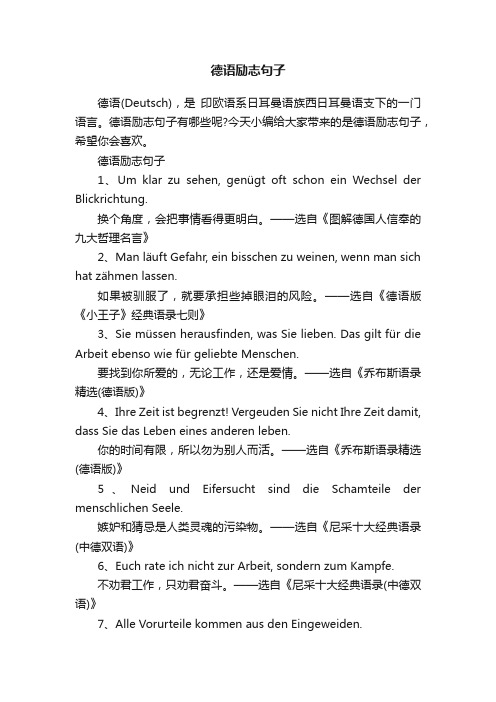 德语励志句子

德语(Deutsch)，是 印欧语系日耳曼语族西日耳曼语支下的一门语言。德语励志句子有哪些呢?今天小编给大家带来的是德语励志句子，希望你会喜欢。

德语励志句子

1、Um klar zu sehen, genügt oft schon ein Wechsel der Blickrichtung.

换个角度，会把事情看得更明白。——选自《图解德国人信奉的九大哲理名言》

2、Man läuft Gefahr, ein bisschen zu weinen, wenn man sich hat zähmen lassen.

如果被驯服了，就要承担些掉眼泪的风险。——选自《德语版《小王子》经典语录七则》

3、Sie müssen herausfinden, was Sie lieben. Das gilt für die Arbeit ebenso wie für geliebte Menschen.

要找到你所爱的，无论工作，还是爱情。——选自《乔布斯语录精选(德语版)》

4、Ihre Zeit ist begrenzt! Vergeuden Sie nicht Ihre Zeit damit, dass Sie das Leben eines anderen leben.

你的时间有限，所以勿为别人而活。——选自《乔布斯语录精选(德语版)》

5 、 Neid und Eifersucht sind die Schamteile der menschlichen Seele.

嫉妒和猜忌是人类灵魂的污染物。——选自《尼采十大经典语录(中德双语)》

6、Euch rate ich nicht zur Arbeit, sondern zum Kampfe.

不劝君工作，只劝君奋斗。——选自《尼采十大经典语录(中德双语)》

7、Alle Vorurteile kommen aus den Eingeweiden.